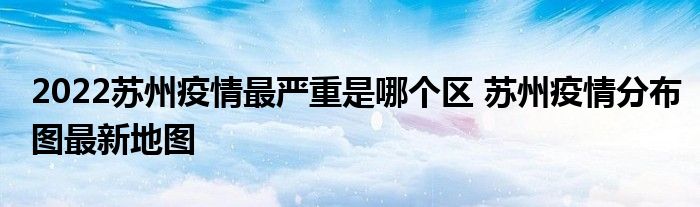 2022苏州疫情最严重是哪个区 苏州疫情分布图最新地图